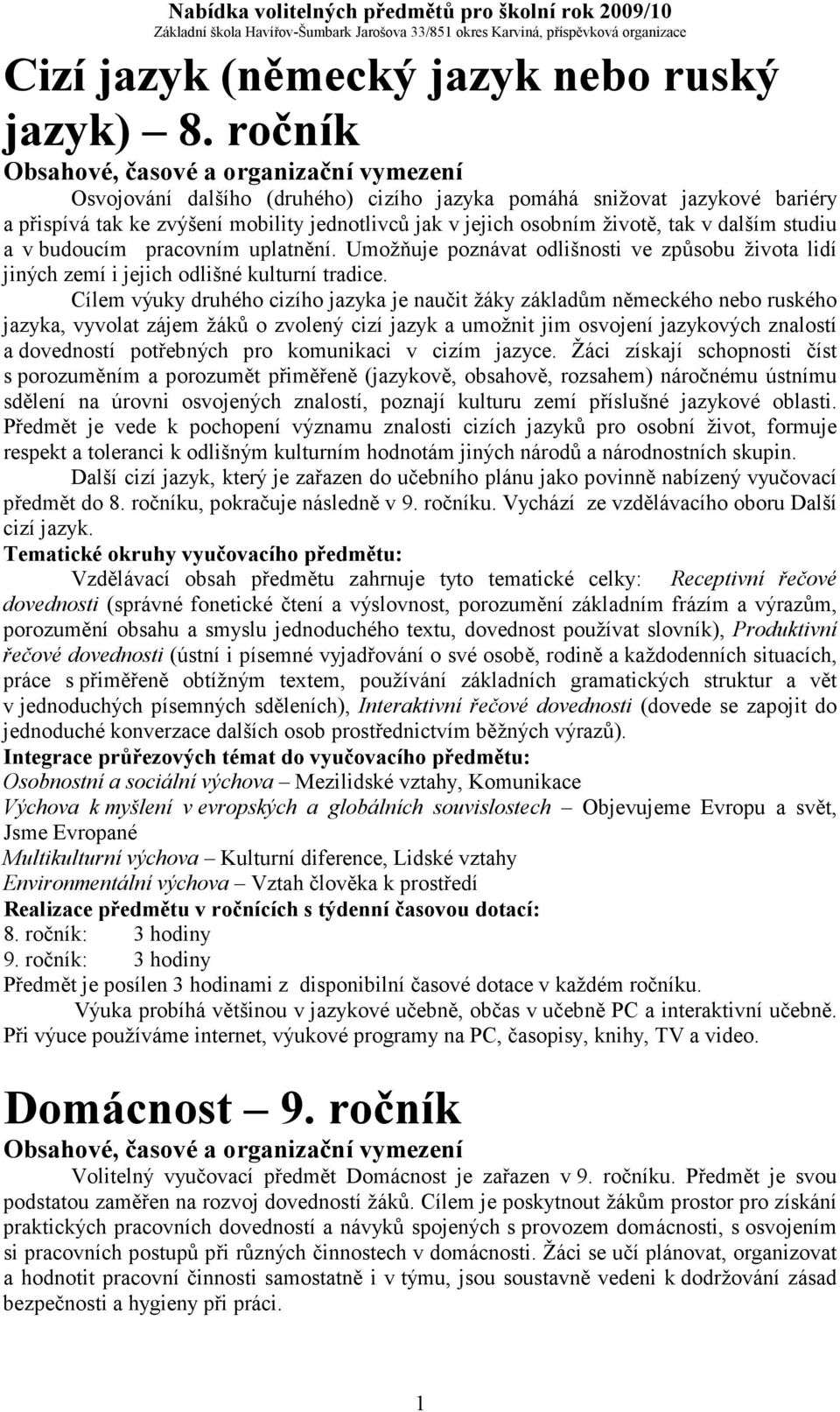 Nabídka volitelných předmětů pro školní rok 2009/10
Základní škola Havířov-Šumbark Jarošova 33/851 okres Karviná, příspěvková organizace

Cizí jazyk (německý jazyk nebo ruský jazyk) – 8. ročník

Obsahové, časové a organizační vymezení

Osvojování dalšího (druhého) cizího jazyka pomáhá snižovat jazykové bariéry a přispívá tak ke zvýšení mobility jednotlivců jak v jejich osobním životě, tak v dalším studiu a v budoucím pracovním uplatnění. Umožňuje poznávat odlišnosti ve způsobu života lidí jiných zemí i jejich odlišné kulturní tradice.

Cílem výuky druhého cizího jazyka je naučit žáky základům německého nebo ruského jazyka, vyvolat zájem žáků o zvolený cizí jazyk a umožnit jim osvojení jazykových znalostí a dovedností potřebných pro komunikaci v cizím jazyce. Žáci získají schopnosti číst s porozuměním a porozumět přiměřeně (jazykově, obsahově, rozsahem) náročnému ústnímu sdělení na úrovni osvojených znalostí, poznají kulturu zemí příslušné jazykové oblasti. Předmět je vede k pochopení významu znalosti cizích jazyků pro osobní život, formuje respekt a toleranci k odlišným kulturním hodnotám jiných národů a národnostních skupin.

Další cizí jazyk, který je zařazen do učebního plánu jako povinně nabízený vyučovací předmět do 8. ročníku, pokračuje následně v 9. ročníku. Vychází ze vzdělávacího oboru Další cizí jazyk.

Tematické okruhy vyučovacího předmětu:

Vzdělávací obsah předmětu zahrnuje tyto tematické celky: Receptivní řečové dovednosti (správné fonetické čtení a výslovnost, porozumění základním frázím a výrazům, porozumění obsahu a smyslu jednoduchého textu, dovednost používat slovník), Produktivní řečové dovednosti (ústní i písemné vyjadřování o své osobě, rodině a každodenních situacích, práce s přiměřeně obtížným textem, používání základních gramatických struktur a vět v jednoduchých písemných sděleních), Interaktivní řečové dovednosti (dovede se zapojit do jednoduché konverzace dalších osob prostřednictvím běžných výrazů).

Integrace průřezových témat do vyučovacího předmětu:
Osobnostní a sociální výchova – Mezilidské vztahy, Komunikace
Výchova k myšlení v evropských a globálních souvislostech – Objevujeme Evropu a svět, Jsme Evropané
Multikulturní výchova – Kulturní diference, Lidské vztahy
Environmentální výchova – Vztah člověka k prostředí

Realizace předmětu v ročnících s týdenní časovou dotací:
8. ročník: 3 hodiny
9. ročník: 3 hodiny
Předmět je posílen 3 hodinami z disponibilní časové dotace v každém ročníku.

Výuka probíhá většinou v jazykové učebně, občas v učebně PC a interaktivní učebně. Při výuce používáme internet, výukové programy na PC, časopisy, knihy, TV a video.

Domácnost – 9. ročník

Obsahové, časové a organizační vymezení

Volitelný vyučovací předmět Domácnost je zařazen v 9. ročníku. Předmět je svou podstatou zaměřen na rozvoj dovedností žáků. Cílem je poskytnout žákům prostor pro získání praktických pracovních dovedností a návyků spojených s provozem domácnosti, s osvojením si pracovních postupů při různých činnostech v domácnosti. Žáci se učí plánovat, organizovat a hodnotit pracovní činnosti samostatně i v týmu, jsou soustavně vedeni k dodržování zásad bezpečnosti a hygieny při práci.

1